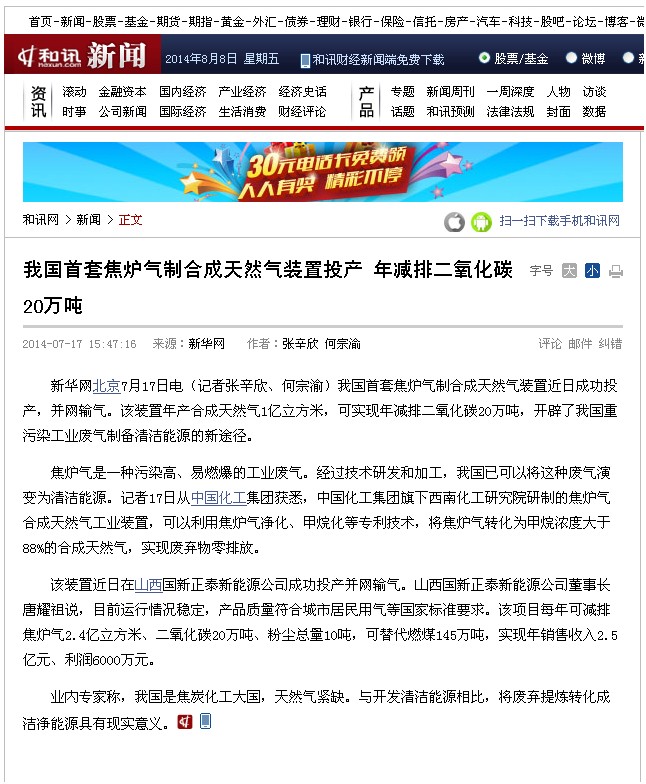 首页-新闻-股票-基金-期货-期指-黄金-外汇-债券-理财-银行-保险-信托-房产-汽车-科技-股吧-论坛-博客-微

和讯 hexun.com 新闻 2014年8月8日 星期五 和讯财经新闻端免费下载 股票/基金 微博

资讯 滚动 金融资本 国内经济 产业经济 经济史话 时事 公司新闻 国际经济 生活消费 财经评论

产品 专题 新闻周刊 一周深度 人物 访谈 话题 和讯预测 法律法规 封面 数据

30元电话卡免费领 人人有奖 精彩不停

和讯网 > 新闻 > 正文

扫一扫下载手机和讯网

我国首套焦炉气制合成天然气装置投产 年减排二氧化碳20万吨

字号 大 小

2014-07-17 15:47:16 来源：新华网 作者：张辛欣 何宗渝

评论 邮件 纠错

新华网北京7月17日电（记者张辛欣、何宗渝）我国首套焦炉气制合成天然气装置近日成功投产，并网输气。该装置年产合成天然气1亿立方米，可实现年减排二氧化碳20万吨，开辟了我国重污染工业废气制备清洁能源的新途径。

焦炉气是一种污染高、易燃爆的工业废气。经过技术研发和加工，我国已可以将这种废气演变为清洁能源。记者17日从中国化工集团获悉，中国化工集团旗下西南化工研究院研制的焦炉气合成天然气工业装置，可以利用焦炉气净化、甲烷化等专利技术，将焦炉气转化为甲烷浓度大于88%的合成天然气，实现废弃物零排放。

该装置近日在山西国新正泰新能源公司成功投产并网输气。山西国新正泰新能源公司董事长唐耀祖说，目前运行情况稳定，产品质量符合城市居民用气等国家标准要求。该项目每年可减排焦炉气2.4亿立方米、二氧化碳20万吨、粉尘总量10吨，可替代燃煤145万吨，实现年销售收入2.5亿元、利润6000万元。

业内专家称，我国是焦炭化工大国，天然气紧缺。与开发清洁能源相比，将废弃提炼转化成洁净能源具有现实意义。